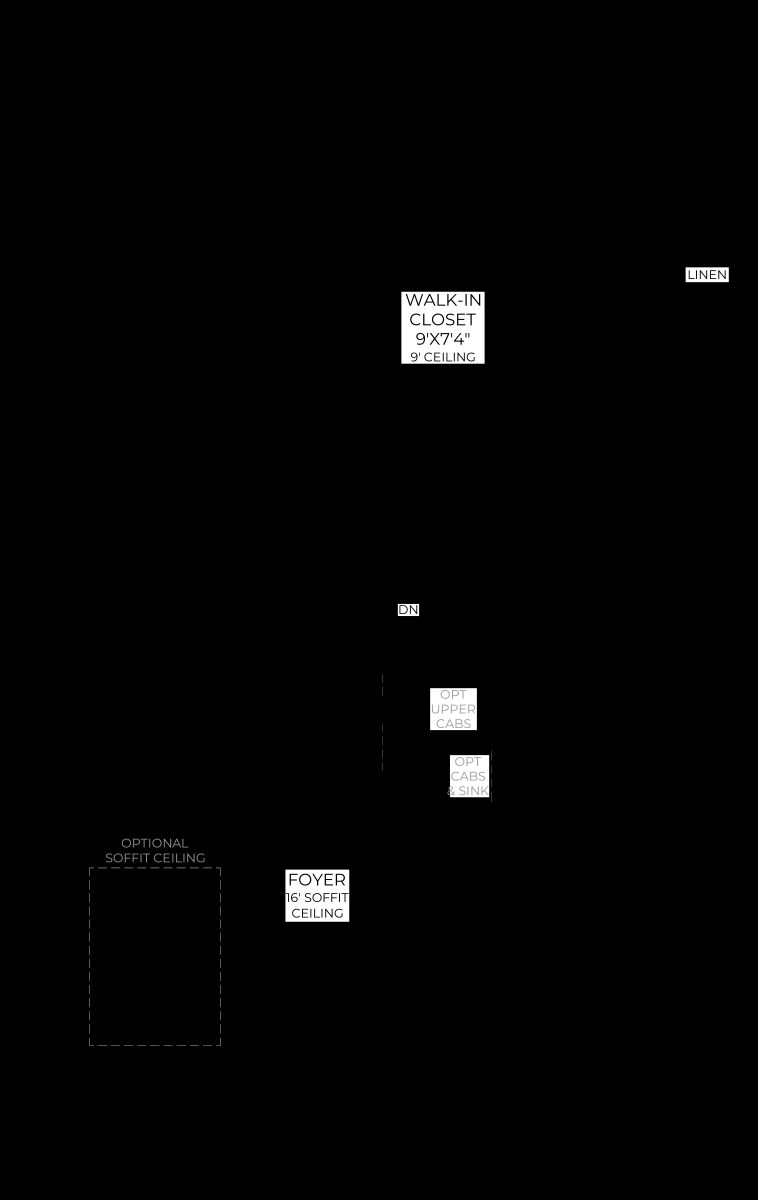 LINEN

WALK-IN
CLOSET
9'X7'4"
9' CEILING

DN

OPT
UPPER
CABS

OPT
CABS
& SINK

OPTIONAL
SOFFIT CEILING

FOYER
16' SOFFIT
CEILING